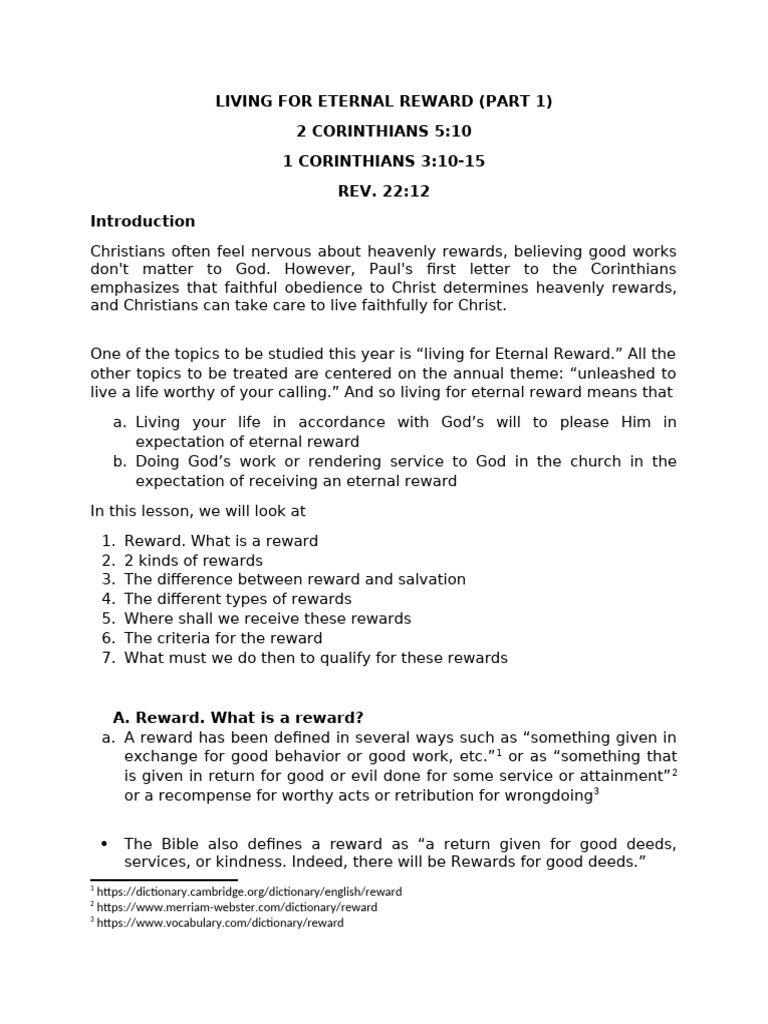 LIVING FOR ETERNAL REWARD (PART 1)

2 CORINTHIANS 5:10

1 CORINTHIANS 3:10-15

REV. 22:12

Introduction

Christians often feel nervous about heavenly rewards, believing good works don't matter to God. However, Paul's first letter to the Corinthians emphasizes that faithful obedience to Christ determines heavenly rewards, and Christians can take care to live faithfully for Christ.

One of the topics to be studied this year is “living for Eternal Reward.” All the other topics to be treated are centered on the annual theme: “unleashed to live a life worthy of your calling.” And so living for eternal reward means that

a. Living your life in accordance with God’s will to please Him in expectation of eternal reward
b. Doing God’s work or rendering service to God in the church in the expectation of receiving an eternal reward

In this lesson, we will look at

1. Reward. What is a reward
2. 2 kinds of rewards
3. The difference between reward and salvation
4. The different types of rewards
5. Where shall we receive these rewards
6. The criteria for the reward
7. What must we do then to qualify for these rewards

A. Reward. What is a reward?

a. A reward has been defined in several ways such as “something given in exchange for good behavior or good work, etc.”$^1$ or as “something that is given in return for good or evil done for some service or attainment”$^2$ or a recompense for worthy acts or retribution for wrongdoing$^3$

• The Bible also defines a reward as “a return given for good deeds, services, or kindness. Indeed, there will be Rewards for good deeds.”

$^1$ https://dictionary.cambridge.org/dictionary/english/reward
$^2$ https://www.merriam-webster.com/dictionary/reward
$^3$ https://www.vocabulary.com/dictionary/reward